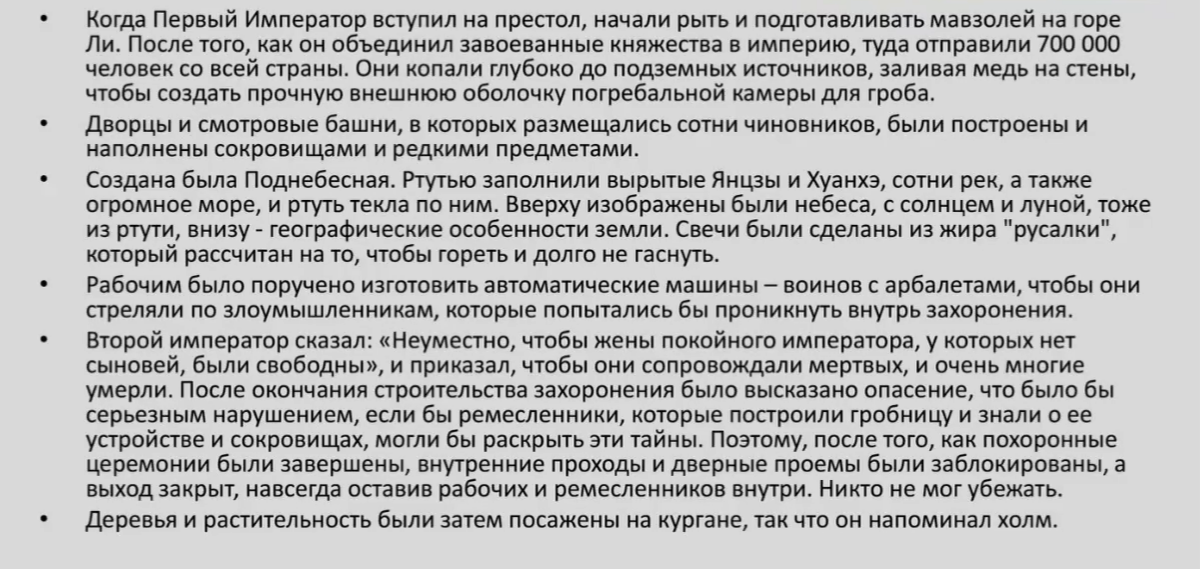 • Когда Первый Император вступил на престол, начали рыть и подготавливать мавзолей на горе Ли. После того, как он объединил завоеванные княжества в империю, туда отправили 700 000 человек со всей страны. Они копали глубоко до подземных источников, заливая медь на стены, чтобы создать прочную внешнюю оболочку погребальной камеры для гроба.
• Дворцы и смотровые башни, в которых размещались сотни чиновников, были построены и наполнены сокровищами и редкими предметами.
• Создана была Поднебесная. Ртутью заполнили вырытые Янцзы и Хуанхэ, сотни рек, а также огромное море, и ртуть текла по ним. Вверху изображены были небеса, с солнцем и луной, тоже из ртути, внизу - географические особенности земли. Свечи были сделаны из жира "русалки", который рассчитан на то, чтобы гореть и долго не гаснуть.
• Рабочим было поручено изготовить автоматические машины – воинов с арбалетами, чтобы они стреляли по злоумышленникам, которые попытались бы проникнуть внутрь захоронения.
• Второй император сказал: «Неуместно, чтобы жены покойного императора, у которых нет сыновей, были свободны», и приказал, чтобы они сопровождали мертвых, и очень многие умерли. После окончания строительства захоронения было высказано опасение, что было бы серьезным нарушением, если бы ремесленники, которые построили гробницу и знали о ее устройстве и сокровищах, могли бы раскрыть эти тайны. Поэтому, после того, как похоронные церемонии были завершены, внутренние проходы и дверные проемы были заблокированы, а выход закрыт, навсегда оставив рабочих и ремесленников внутри. Никто не мог убежать.
• Деревья и растительность были затем посажены на кургане, так что он напоминал холм.